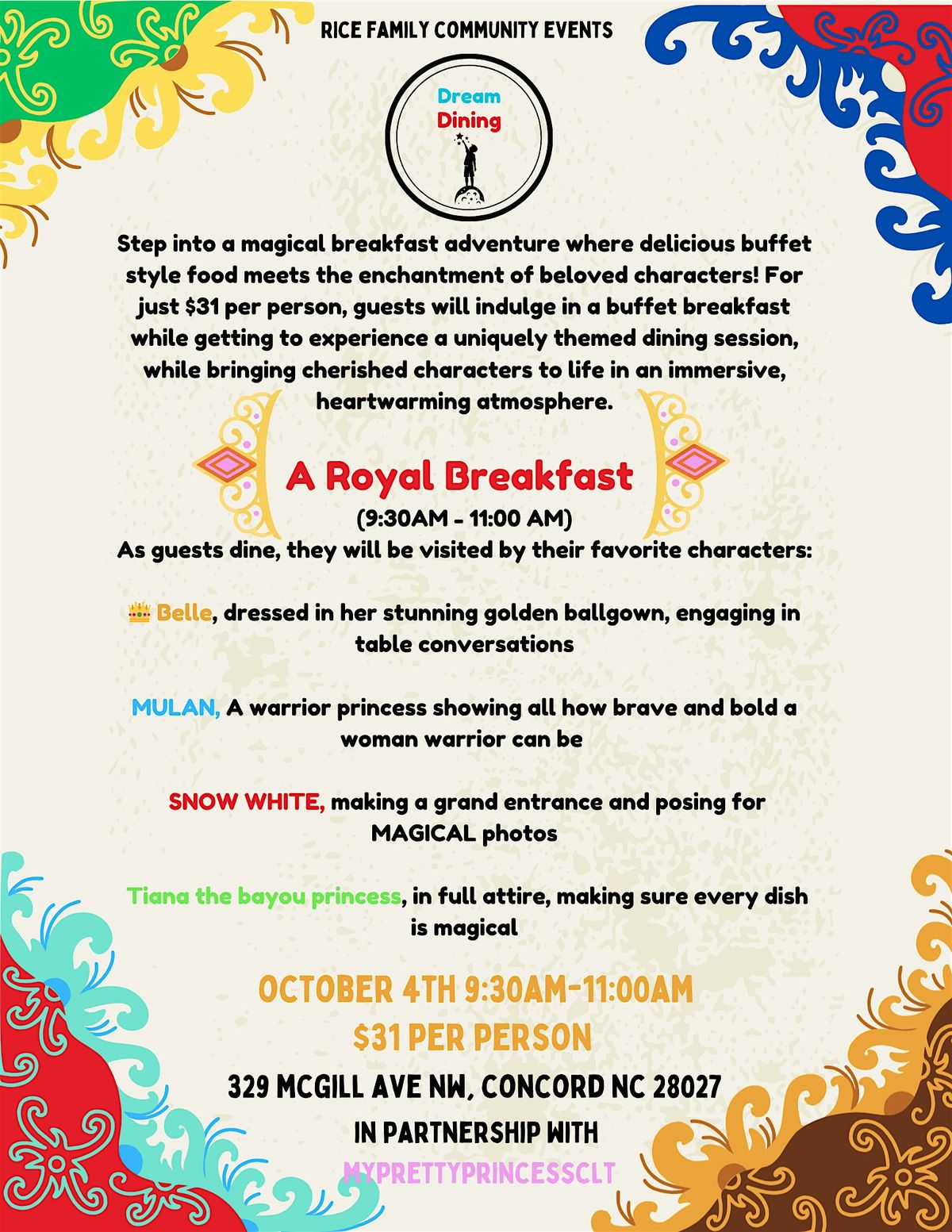 RICE FAMILY COMMUNITY EVENTS

Dream
Dining

Step into a magical breakfast adventure where delicious buffet style food meets the enchantment of beloved characters! For just $31 per person, guests will indulge in a buffet breakfast while getting to experience a uniquely themed dining session, while bringing cherished characters to life in an immersive, heartwarming atmosphere.

A Royal Breakfast
(9:30AM - 11:00 AM)
As guests dine, they will be visited by their favorite characters:

👑 Belle, dressed in her stunning golden ballgown, engaging in table conversations

MULAN, A warrior princess showing all how brave and bold a woman warrior can be

SNOW WHITE, making a grand entrance and posing for MAGICAL photos

Tiana the bayou princess, in full attire, making sure every dish is magical

OCTOBER 4TH 9:30AM-11:00AM
$31 PER PERSON
329 MCGILL AVE NW, CONCORD NC 28027
IN PARTNERSHIP WITH
MYPRETTYPRINCESSCLT